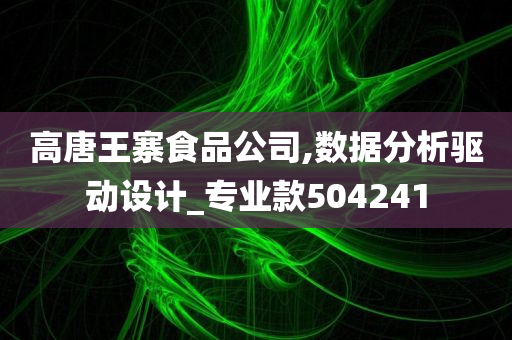 高唐王寨食品公司,数据分析驱动设计_专业款504241